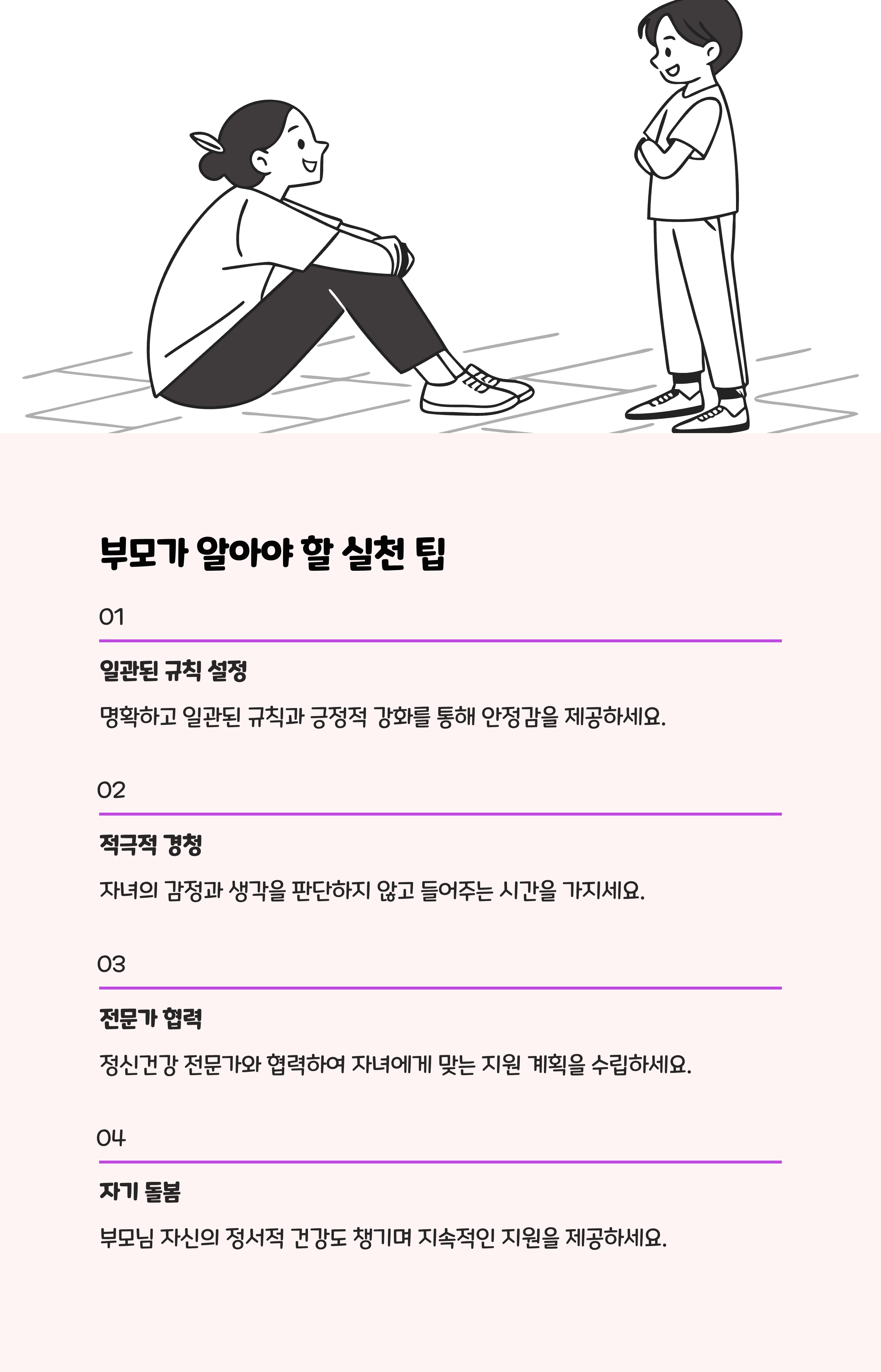 부모가 알아야 할 실천 팁

01

일관된 규칙 설정

명확하고 일관된 규칙과 긍정적 강화를 통해 안정감을 제공하세요.

02

적극적 경청

자녀의 감정과 생각을 판단하지 않고 들어주는 시간을 가지세요.

03

전문가 협력

정신건강 전문가와 협력하여 자녀에게 맞는 지원 계획을 수립하세요.

04

자기 돌봄

부모님 자신의 정서적 건강도 챙기며 지속적인 지원을 제공하세요.